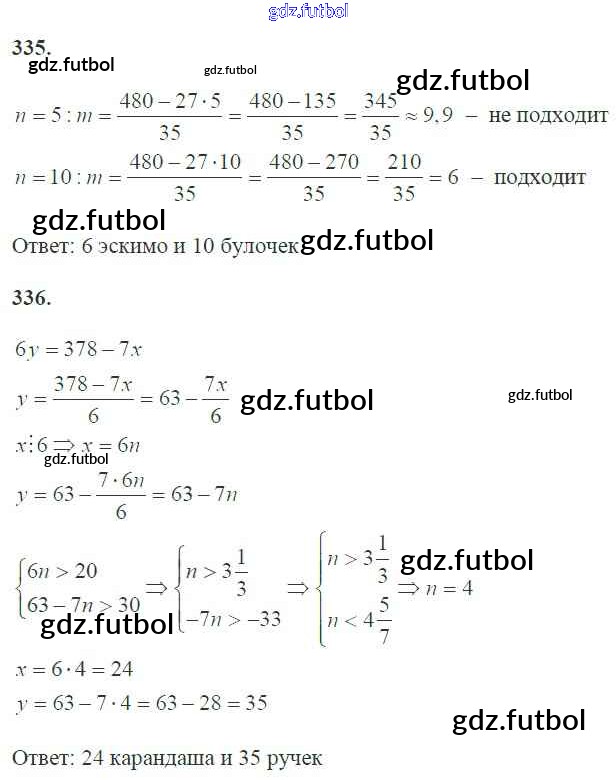 gdz.futbol

335.

gdz.futbol gdz.futbol gdz.futbol

$n = 5 : m = \frac{480 - 27 \cdot 5}{35} = \frac{480 - 135}{35} = \frac{345}{35} \approx 9,9$ – не подходит

$n = 10 : m = \frac{480 - 27 \cdot 10}{35} = \frac{480 - 270}{35} = \frac{210}{35} = 6$ – подходит

gdz.futbol

Ответ: 6 эскимо и 10 булочек gdz.futbol

336.

$6y = 378 - 7x$

$y = \frac{378 - 7x}{6} = 63 - \frac{7x}{6}$ gdz.futbol gdz.futbol

$x \vdots 6 \Rightarrow x = 6n$

gdz.futbol

$y = 63 - \frac{7 \cdot 6n}{6} = 63 - 7n$

$\begin{cases} 6n > 20 \\ 63 - 7n > 30 \end{cases} \Rightarrow \begin{cases} n > 3\frac{1}{3} \\ -7n > -33 \end{cases} \Rightarrow \begin{cases} n > 3\frac{1}{3} \\ n < 4\frac{5}{7} \end{cases} \Rightarrow n = 4$ gdz.futbol

gdz.futbol

$x = 6 \cdot 4 = 24$

$y = 63 - 7 \cdot 4 = 63 - 28 = 35$

gdz.futbol

Ответ: 24 карандаша и 35 ручек